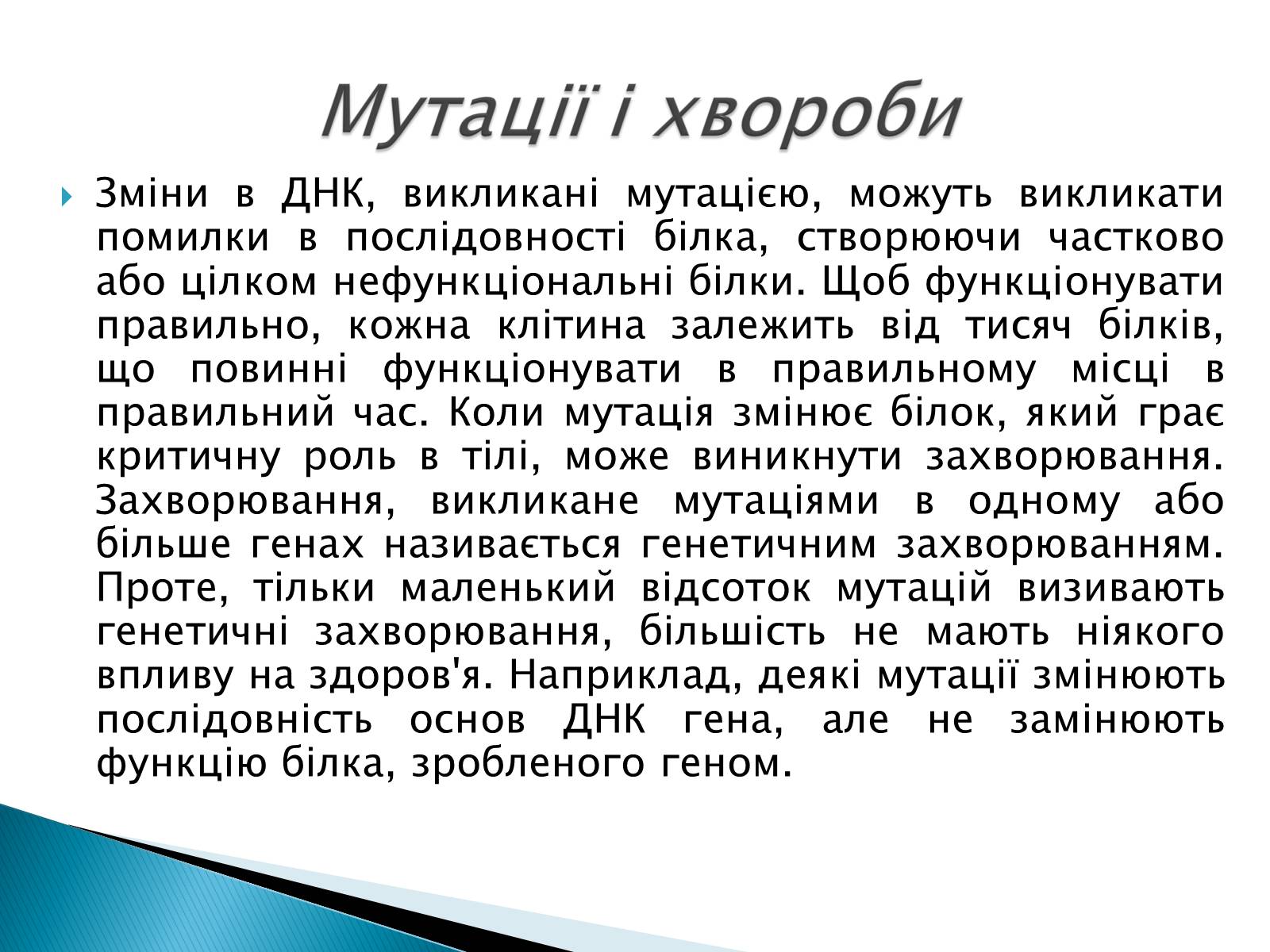 Мутації і хвороби

Зміни в ДНК, викликані мутацією, можуть викликати помилки в послідовності білка, створюючи частково або цілком нефункціональні білки. Щоб функціонувати правильно, кожна клітина залежить від тисяч білків, що повинні функціонувати в правильному місці в правильний час. Коли мутація змінює білок, який грає критичну роль в тілі, може виникнути захворювання. Захворювання, викликане мутаціями в одному або більше генах називається генетичним захворюванням. Проте, тільки маленький відсоток мутацій визивають генетичні захворювання, більшість не мають ніякого впливу на здоров'я. Наприклад, деякі мутації змінюють послідовність основ ДНК гена, але не замінюють функцію білка, зробленого геном.